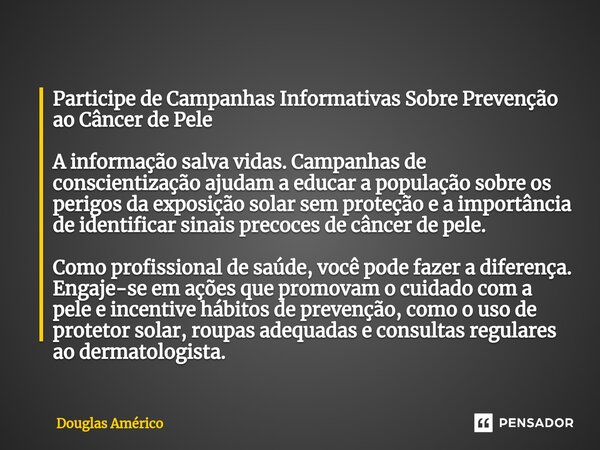 Participe de Campanhas Informativas Sobre Prevenção ao Câncer de Pele

A informação salva vidas. Campanhas de conscientização ajudam a educar a população sobre os perigos da exposição solar sem proteção e a importância de identificar sinais precoces de câncer de pele.

Como profissional de saúde, você pode fazer a diferença. Engaje-se em ações que promovam o cuidado com a pele e incentive hábitos de prevenção, como o uso de protetor solar, roupas adequadas e consultas regulares ao dermatologista.

Douglas Américo

PENSADOR